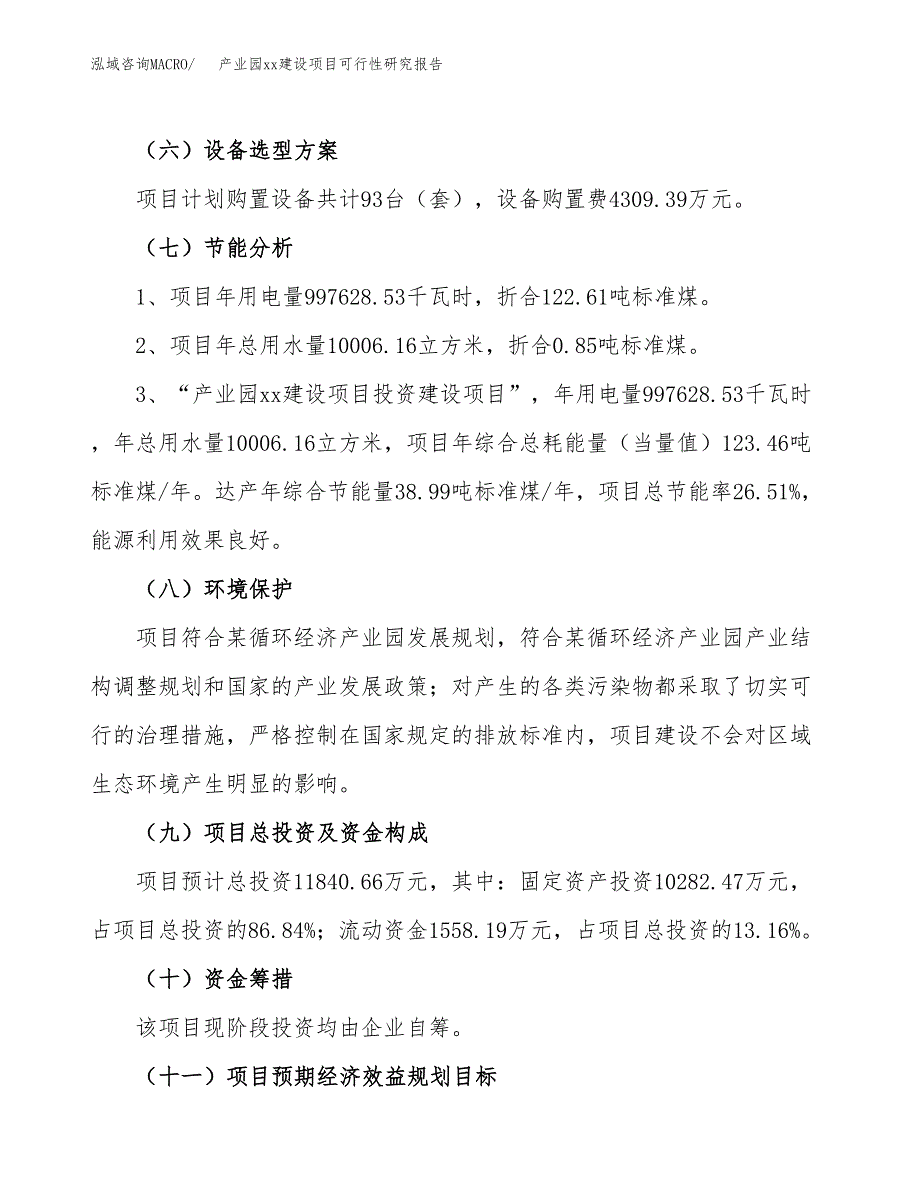 泓域咨询MACRO/　产业园xx建设项目可行性研究报告

（六）设备选型方案

项目计划购置设备共计93台（套），设备购置费4309.39万元。

（七）节能分析

1、项目年用电量997628.53千瓦时，折合122.61吨标准煤。

2、项目年总用水量10006.16立方米，折合0.85吨标准煤。

3、“产业园xx建设项目投资建设项目”，年用电量997628.53千瓦时，年总用水量10006.16立方米，项目年综合总耗能量（当量值）123.46吨标准煤/年。达产年综合节能量38.99吨标准煤/年，项目总节能率26.51%，能源利用效果良好。

（八）环境保护

项目符合某循环经济产业园发展规划，符合某循环经济产业园产业结构调整规划和国家的产业发展政策；对产生的各类污染物都采取了切实可行的治理措施，严格控制在国家规定的排放标准内，项目建设不会对区域生态环境产生明显的影响。

（九）项目总投资及资金构成

项目预计总投资11840.66万元，其中：固定资产投资10282.47万元，占项目总投资的86.84%；流动资金1558.19万元，占项目总投资的13.16%。

（十）资金筹措

该项目现阶段投资均由企业自筹。

（十一）项目预期经济效益规划目标